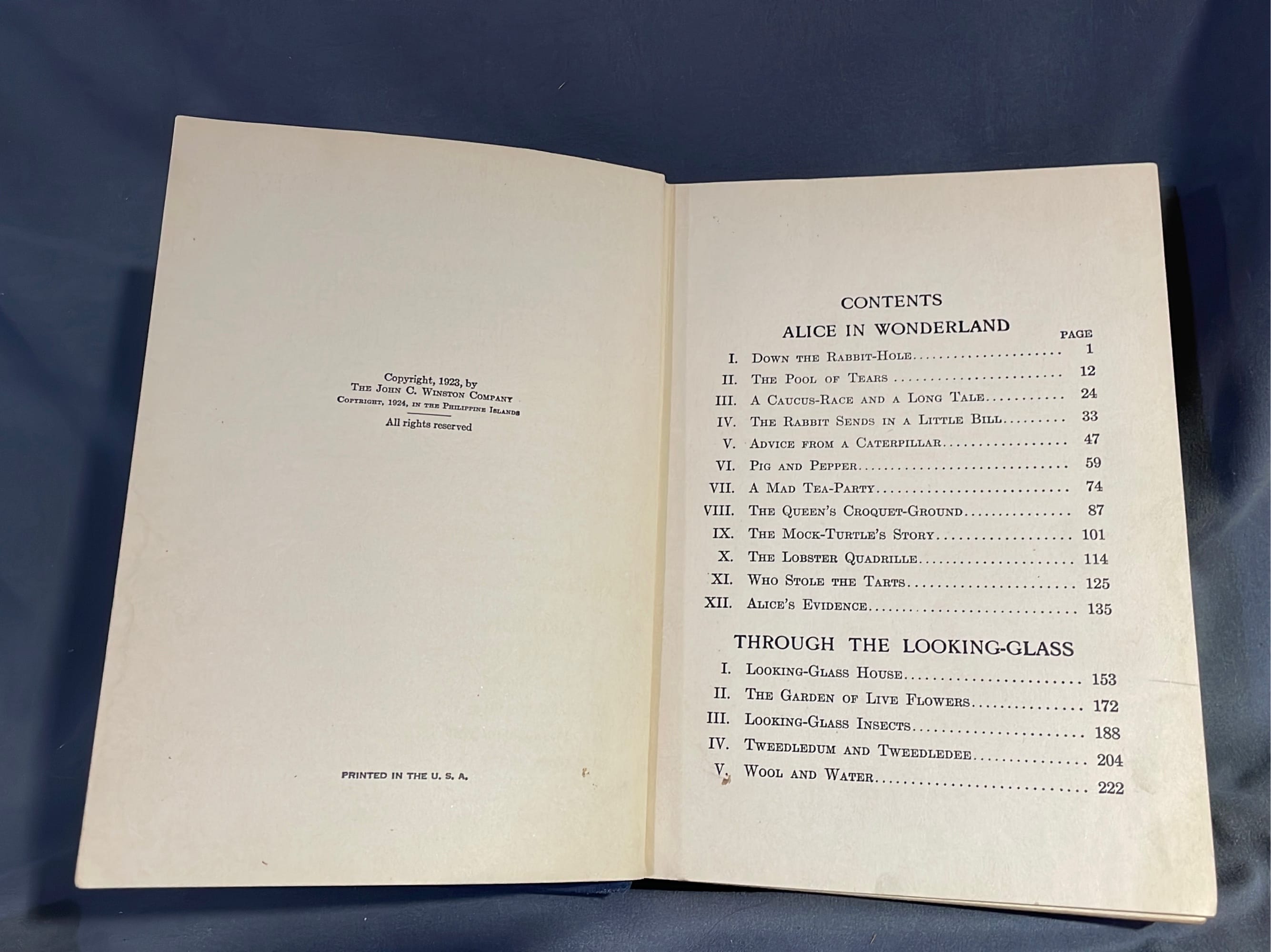 Copyright, 1923, by
The John C. Winston Company
Copyright, 1924, in the Philippine Islands

All rights reserved

PRINTED IN THE U. S. A.

CONTENTS

ALICE IN WONDERLAND

PAGE

I. Down the Rabbit-Hole 1
II. The Pool of Tears 12
III. A Caucus-Race and a Long Tale 24
IV. The Rabbit Sends in a Little Bill 33
V. Advice from a Caterpillar 47
VI. Pig and Pepper 59
VII. A Mad Tea-Party 74
VIII. The Queen's Croquet-Ground 87
IX. The Mock-Turtle's Story 101
X. The Lobster Quadrille 114
XI. Who Stole the Tarts 125
XII. Alice's Evidence 135

THROUGH THE LOOKING-GLASS

I. Looking-Glass House 153
II. The Garden of Live Flowers 172
III. Looking-Glass Insects 188
IV. Tweedledum and Tweedledee 204
V. Wool and Water 222